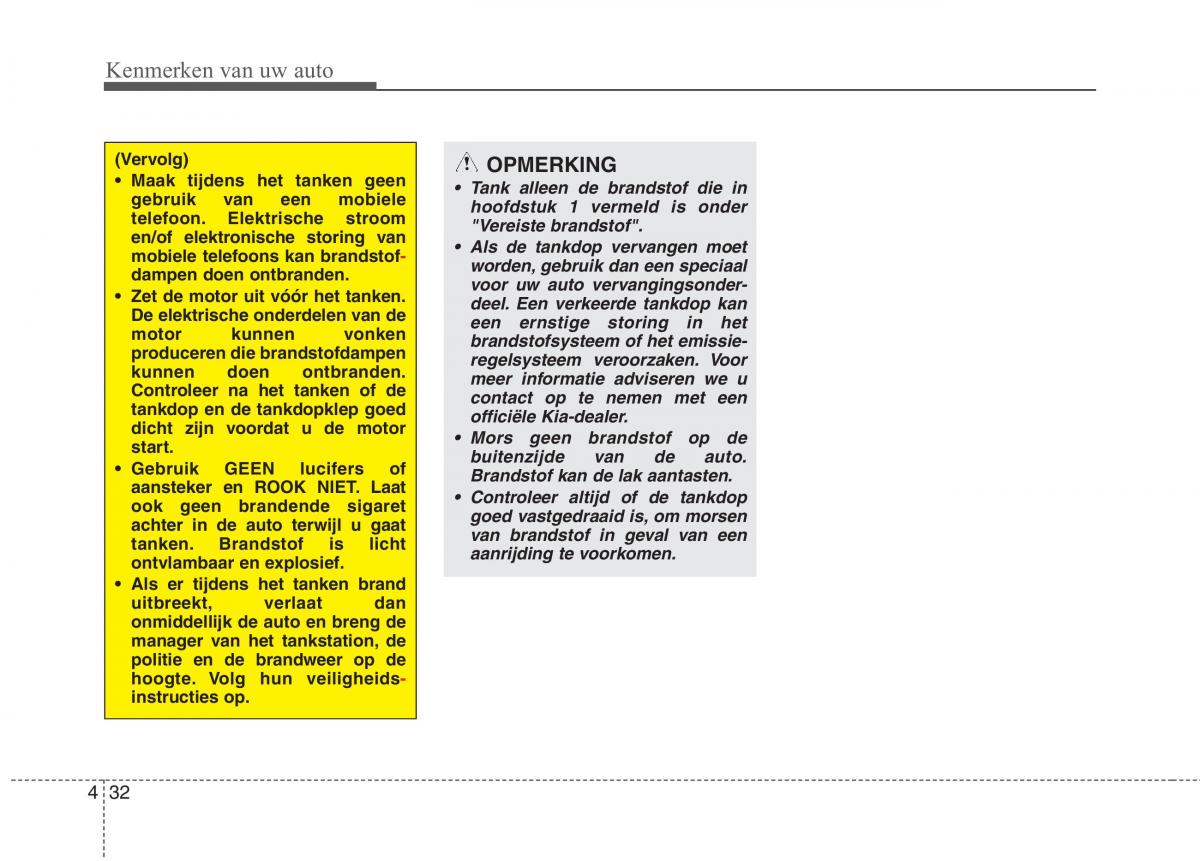 Kenmerken van uw auto

(Vervolg)
• Maak tijdens het tanken geen gebruik van een mobiele telefoon. Elektrische stroom en/of elektronische storing van mobiele telefoons kan brandstofdampen doen ontbranden.
• Zet de motor uit vóór het tanken. De elektrische onderdelen van de motor kunnen vonken produceren die brandstofdampen kunnen doen ontbranden. Controleer na het tanken of de tankdop en de tankdopklep goed dicht zijn voordat u de motor start.
• Gebruik GEEN lucifers of aansteker en ROOK NIET. Laat ook geen brandende sigaret achter in de auto terwijl u gaat tanken. Brandstof is licht ontvlambaar en explosief.
• Als er tijdens het tanken brand uitbreekt, verlaat dan onmiddellijk de auto en breng de manager van het tankstation, de politie en de brandweer op de hoogte. Volg hun veiligheidsinstructies op.

OPMERKING
• Tank alleen de brandstof die in hoofdstuk 1 vermeld is onder "Vereiste brandstof".
• Als de tankdop vervangen moet worden, gebruik dan een speciaal voor uw auto vervangingsonderdeel. Een verkeerde tankdop kan een ernstige storing in het brandstofsysteem of het emissieregelsysteem veroorzaken. Voor meer informatie adviseren we u contact op te nemen met een officiële Kia-dealer.
• Mors geen brandstof op de buitenzijde van de auto. Brandstof kan de lak aantasten.
• Controleer altijd of de tankdop goed vastgedraaid is, om morsen van brandstof in geval van een aanrijding te voorkomen.

4 32